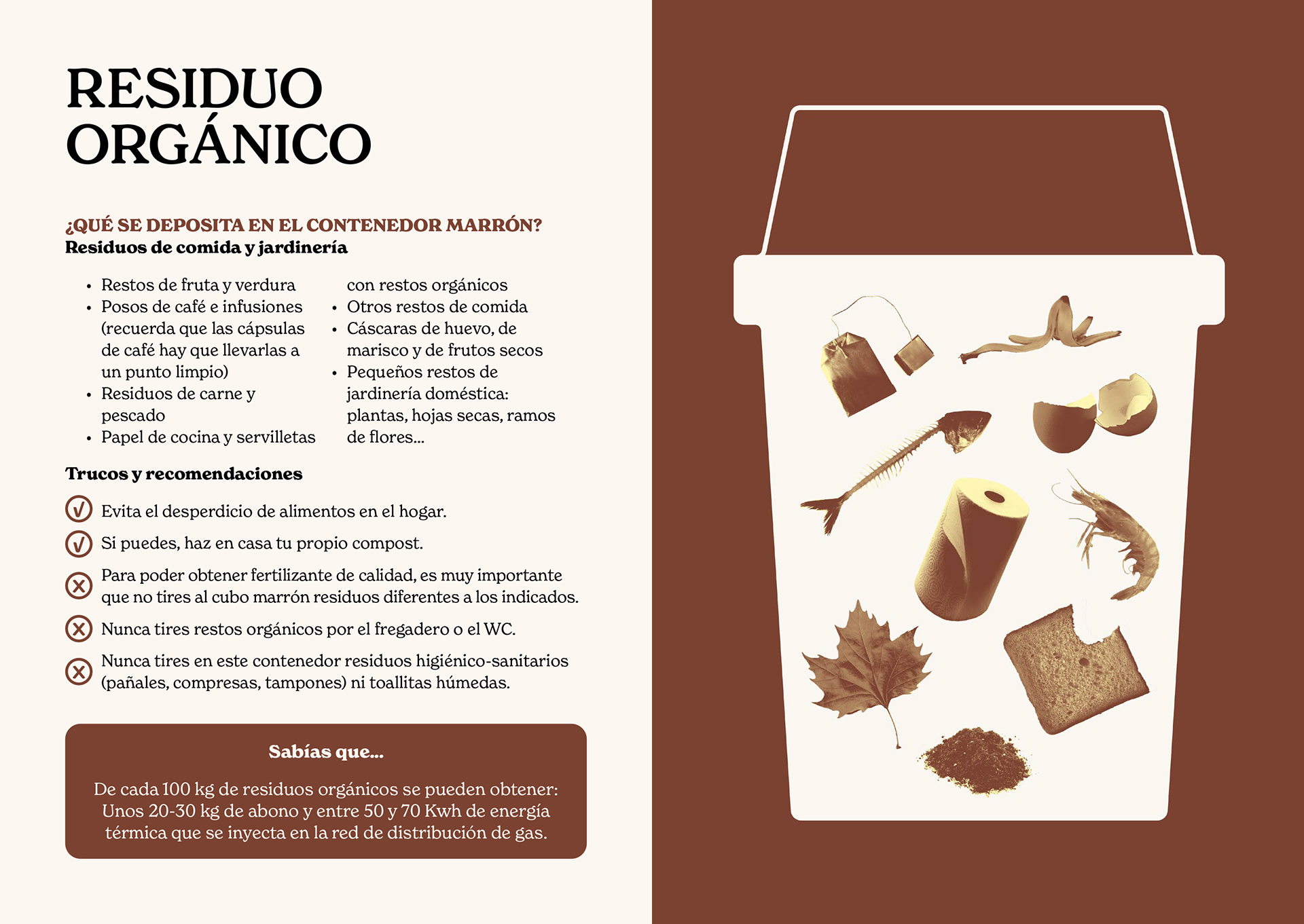 RESIDUO ORGÁNICO

¿QUÉ SE DEPOSITA EN EL CONTENEDOR MARRÓN?
Residuos de comida y jardinería

- Restos de fruta y verdura
- Posos de café e infusiones (recuerda que las cápsulas de café hay que llevarlas a un punto limpio)
- Residuos de carne y pescado
- Papel de cocina y servilletas con restos orgánicos
- Otros restos de comida
- Cáscaras de huevo, de marisco y de frutos secos
- Pequeños restos de jardinería doméstica: plantas, hojas secas, ramos de flores...

Trucos y recomendaciones

Evita el desperdicio de alimentos en el hogar.

Si puedes, haz en casa tu propio compost.

Para poder obtener fertilizante de calidad, es muy importante que no tires al cubo marrón residuos diferentes a los indicados.

Nunca tires restos orgánicos por el fregadero o el WC.

Nunca tires en este contenedor residuos higiénico-sanitarios (pañales, compresas, tampones) ni toallitas húmedas.

Sabías que...

De cada 100 kg de residuos orgánicos se pueden obtener: Unos 20-30 kg de abono y entre 50 y 70 Kwh de energía térmica que se inyecta en la red de distribución de gas.